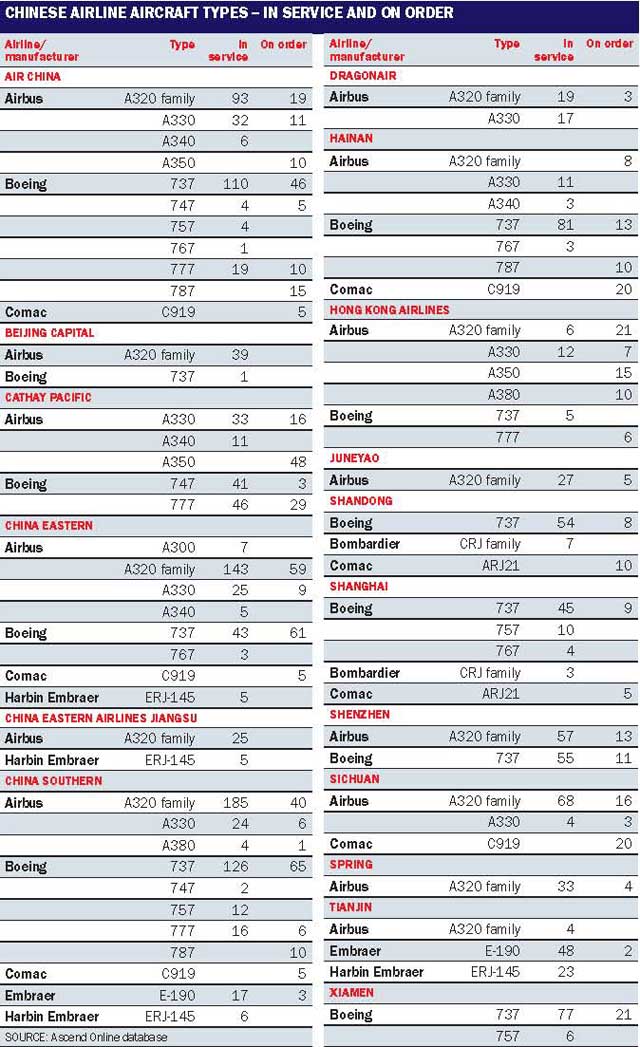 CHINESE AIRLINE AIRCRAFT TYPES – IN SERVICE AND ON ORDER

| Airline/ manufacturer | Type | In service | On order |
|---|---|---|---|
| AIR CHINA | | | |
| Airbus | A320 family | 93 | 19 |
| | A330 | 32 | 11 |
| | A340 | 6 | |
| | A350 | | 10 |
| Boeing | 737 | 110 | 46 |
| | 747 | 4 | 5 |
| | 757 | 4 | |
| | 767 | 1 | |
| | 777 | 19 | 10 |
| | 787 | | 15 |
| Comac | C919 | | 5 |
| BEIJING CAPITAL | | | |
| Airbus | A320 family | 39 | |
| Boeing | 737 | 1 | |
| CATHAY PACIFIC | | | |
| Airbus | A330 | 33 | 16 |
| | A340 | 11 | |
| | A350 | | 48 |
| Boeing | 747 | 41 | 3 |
| | 777 | 46 | 29 |
| CHINA EASTERN | | | |
| Airbus | A300 | 7 | |
| | A320 family | 143 | 59 |
| | A330 | 25 | 9 |
| | A340 | 5 | |
| Boeing | 737 | 43 | 61 |
| | 767 | 3 | |
| Comac | C919 | | 5 |
| Harbin Embraer | ERJ-145 | 5 | |
| CHINA EASTERN AIRLINES JIANGSU | | | |
| Airbus | A320 family | 25 | |
| Harbin Embraer | ERJ-145 | 5 | |
| CHINA SOUTHERN | | | |
| Airbus | A320 family | 185 | 40 |
| | A330 | 24 | 6 |
| | A380 | 4 | 1 |
| Boeing | 737 | 126 | 65 |
| | 747 | 2 | |
| | 757 | 12 | |
| | 777 | 16 | 6 |
| | 787 | | 10 |
| Comac | C919 | | 5 |
| Embraer | E-190 | 17 | 3 |
| Harbin Embraer | ERJ-145 | 6 | |

SOURCE: Ascend Online database

| Airline/ manufacturer | Type | In service | On order |
|---|---|---|---|
| DRAGONAIR | | | |
| Airbus | A320 family | 19 | 3 |
| | A330 | 17 | |
| HAINAN | | | |
| Airbus | A320 family | | 8 |
| | A330 | 11 | |
| | A340 | 3 | |
| Boeing | 737 | 81 | 13 |
| | 767 | 3 | |
| | 787 | | 10 |
| Comac | C919 | | 20 |
| HONG KONG AIRLINES | | | |
| Airbus | A320 family | 6 | 21 |
| | A330 | 12 | 7 |
| | A350 | | 15 |
| | A380 | | 10 |
| Boeing | 737 | 5 | |
| | 777 | | 6 |
| JUNEYAO | | | |
| Airbus | A320 family | 27 | 5 |
| SHANDONG | | | |
| Boeing | 737 | 54 | 8 |
| Bombardier | CRJ family | 7 | |
| Comac | ARJ21 | | 10 |
| SHANGHAI | | | |
| Boeing | 737 | 45 | 9 |
| | 757 | 10 | |
| | 767 | 4 | |
| Bombardier | CRJ family | 3 | |
| Comac | ARJ21 | | 5 |
| SHENZHEN | | | |
| Airbus | A320 family | 57 | 13 |
| Boeing | 737 | 55 | 11 |
| SICHUAN | | | |
| Airbus | A320 family | 68 | 16 |
| | A330 | 4 | 3 |
| Comac | C919 | | 20 |
| SPRING | | | |
| Airbus | A320 family | 33 | 4 |
| TIANJIN | | | |
| Airbus | A320 family | 4 | |
| Embraer | E-190 | 48 | 2 |
| Harbin Embraer | ERJ-145 | 23 | |
| XIAMEN | | | |
| Boeing | 737 | 77 | 21 |
| | 757 | 6 | |